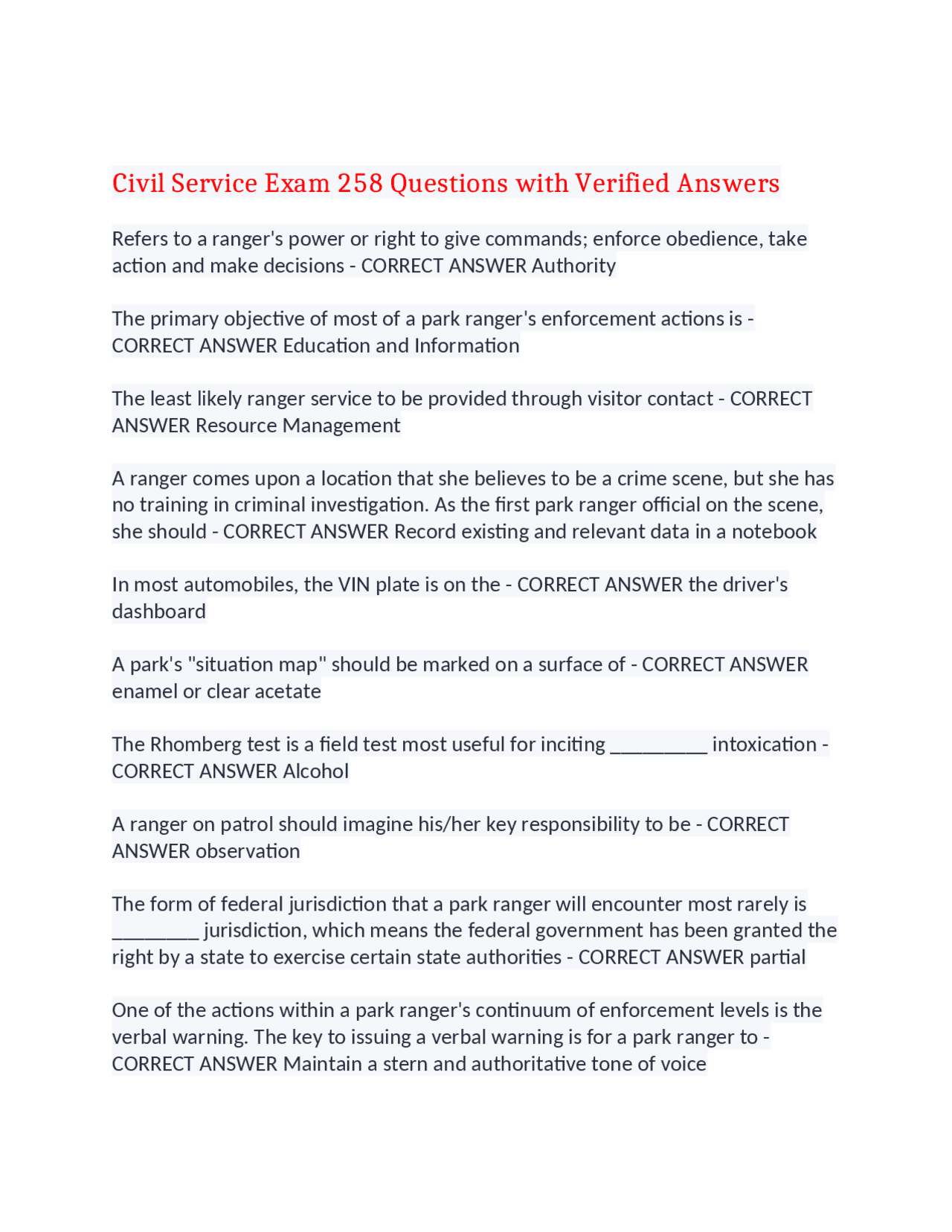 Civil Service Exam 258 Questions with Verified Answers

Refers to a ranger's power or right to give commands; enforce obedience, take action and make decisions - CORRECT ANSWER Authority

The primary objective of most of a park ranger's enforcement actions is - CORRECT ANSWER Education and Information

The least likely ranger service to be provided through visitor contact - CORRECT ANSWER Resource Management

A ranger comes upon a location that she believes to be a crime scene, but she has no training in criminal investigation. As the first park ranger official on the scene, she should - CORRECT ANSWER Record existing and relevant data in a notebook

In most automobiles, the VIN plate is on the - CORRECT ANSWER the driver's dashboard

A park's "situation map" should be marked on a surface of - CORRECT ANSWER enamel or clear acetate

The Rhomberg test is a field test most useful for inciting _________ intoxication - CORRECT ANSWER Alcohol

A ranger on patrol should imagine his/her key responsibility to be - CORRECT ANSWER observation

The form of federal jurisdiction that a park ranger will encounter most rarely is ________ jurisdiction, which means the federal government has been granted the right by a state to exercise certain state authorities - CORRECT ANSWER partial

One of the actions within a park ranger's continuum of enforcement levels is the verbal warning. The key to issuing a verbal warning is for a park ranger to - CORRECT ANSWER Maintain a stern and authoritative tone of voice